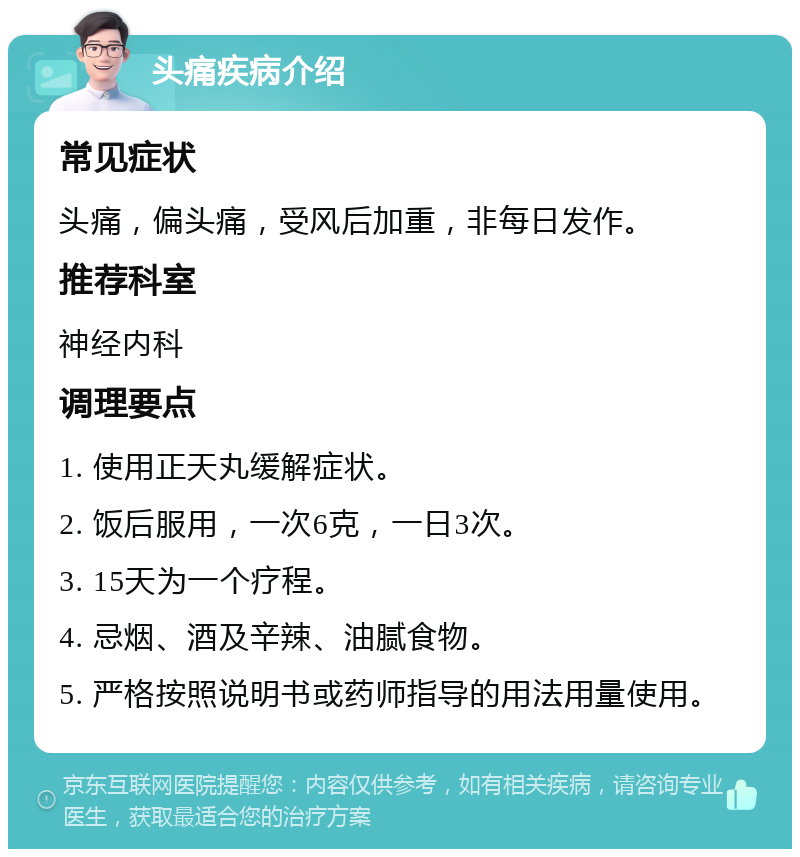 头痛疾病介绍

常见症状

头痛，偏头痛，受风后加重，非每日发作。

推荐科室

神经内科

调理要点

1. 使用正天丸缓解症状。

2. 饭后服用，一次6克，一日3次。

3. 15天为一个疗程。

4. 忌烟、酒及辛辣、油腻食物。

5. 严格按照说明书或药师指导的用法用量使用。

京东互联网医院提醒您：内容仅供参考，如有相关疾病，请咨询专业医生，获取最适合您的治疗方案